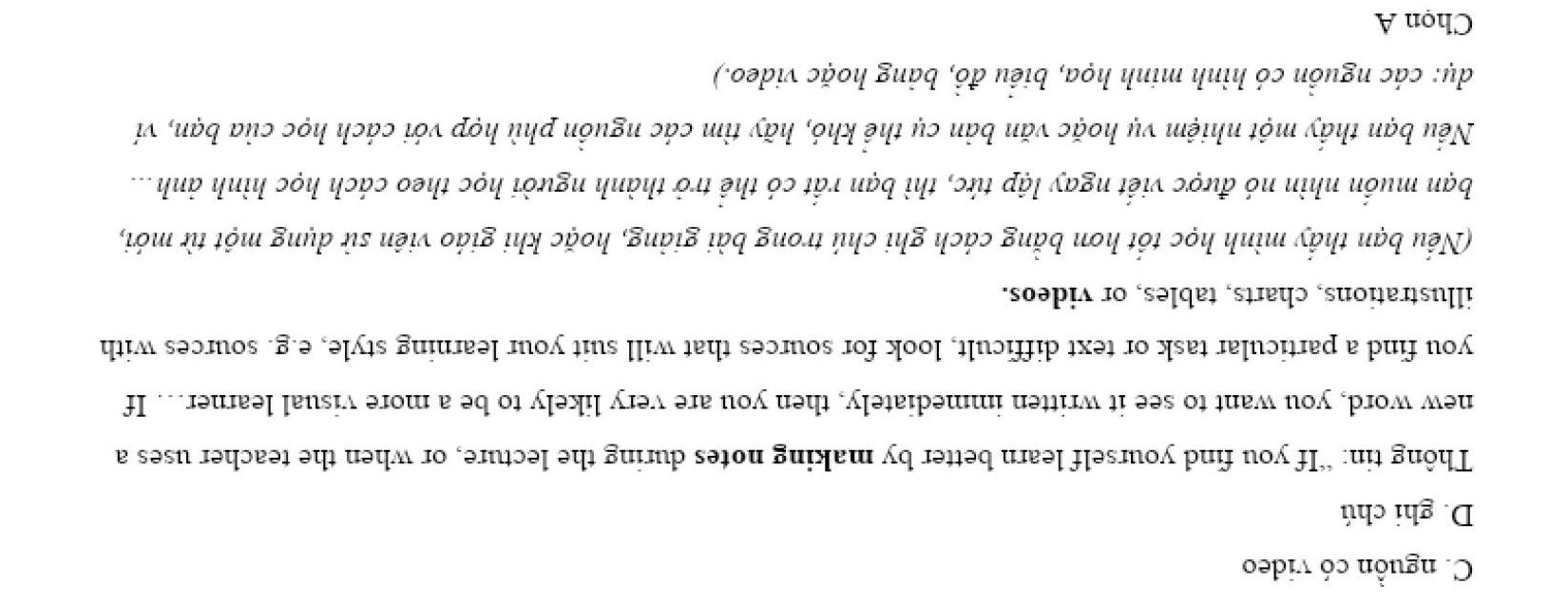 C. nguồn có video

D. ghi chú

Thông tin: "If you find yourself learn better by making notes during the lecture, or when the teacher uses a new word, you want to see it written immediately, then you are very likely to be a more visual learner... If you find a particular task or text difficult, look for sources that will suit your learning style, e.g. sources with illustrations, charts, tables, or videos.

(Nếu bạn thấy mình học tốt hơn bằng cách ghi chú trong bài giảng, hoặc khi giáo viên sử dụng một từ mới, bạn muốn nhìn nó được viết ngay lập tức, thì bạn rất có thể trở thành người học theo cách học hình ảnh... Nếu bạn thấy một nhiệm vụ hoặc văn bản cụ thể khó, hãy tìm các nguồn phù hợp với cách học của bạn, ví dụ: các nguồn có hình minh họa, biểu đồ, bảng hoặc video.)

Chọn A